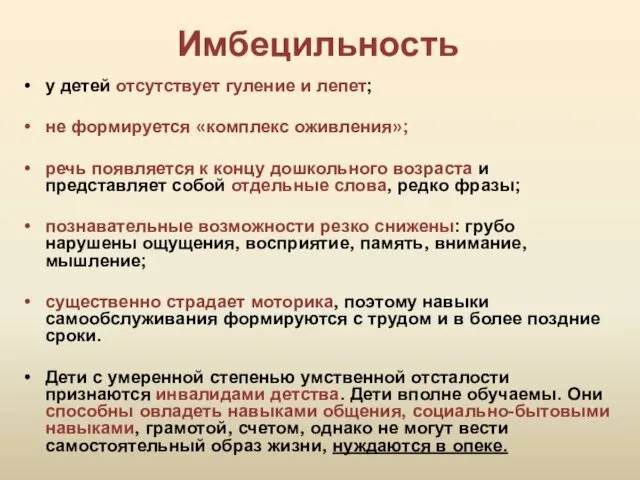 Имбецильность

• у детей отсутствует гуление и лепет;

• не формируется «комплекс оживления»;

• речь появляется к концу дошкольного возраста и представляет собой отдельные слова, редко фразы;

• познавательные возможности резко снижены: грубо нарушены ощущения, восприятие, память, внимание, мышление;

• существенно страдает моторика, поэтому навыки самообслуживания формируются с трудом и в более поздние сроки.

• Дети с умеренной степенью умственной отсталости признаются инвалидами детства. Дети вполне обучаемы. Они способны овладеть навыками общения, социально-бытовыми навыками, грамотой, счетом, однако не могут вести самостоятельный образ жизни, нуждаются в опеке.